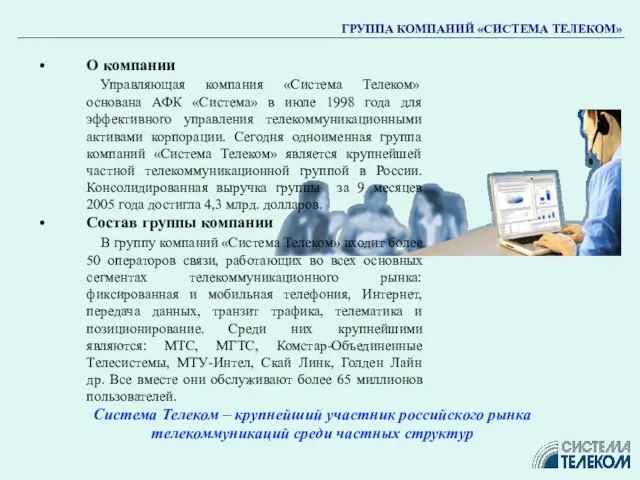 ГРУППА КОМПАНИЙ «СИСТЕМА ТЕЛЕКОМ»

• О компании

Управляющая компания «Система Телеком» основана АФК «Система» в июле 1998 года для эффективного управления телекоммуникационными активами корпорации. Сегодня одноименная группа компаний «Система Телеком» является крупнейшей частной телекоммуникационной группой в России. Консолидированная выручка группы за 9 месяцев 2005 года достигла 4,3 млрд. долларов.

• Состав группы компании

В группу компаний «Система Телеком» входит более 50 операторов связи, работающих во всех основных сегментах телекоммуникационного рынка: фиксированная и мобильная телефония, Интернет, передача данных, транзит трафика, телематика и позиционирование. Среди них крупнейшими являются: МТС, МГТС, Комстар-Объединенные Телесистемы, МТУ-Интел, Скай Линк, Голден Лайн др. Все вместе они обслуживают более 65 миллионов пользователей.

Система Телеком – крупнейший участник российского рынка телекоммуникаций среди частных структур

СИСТЕМА ТЕЛЕКОМ